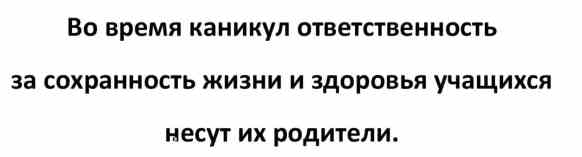 Во время каникул ответственность за сохранность жизни и здоровья учащихся несут их родители.